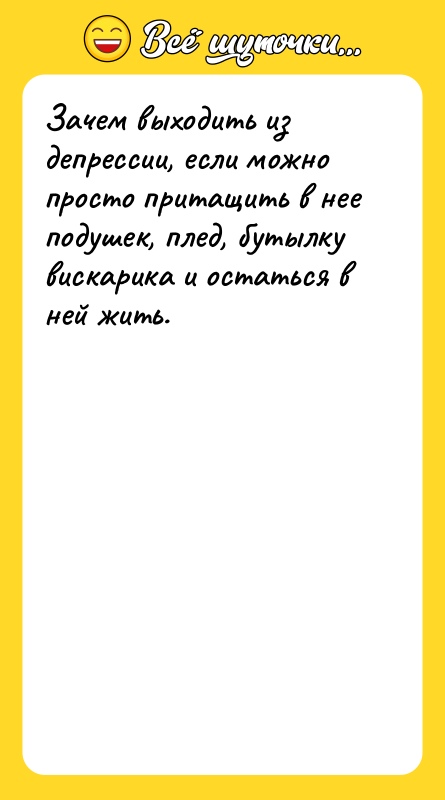 Всё шуточки...

Зачем выходить из депрессии, если можно просто притащить в нее подушек, плед, бутылку вискарика и остаться в ней жить.